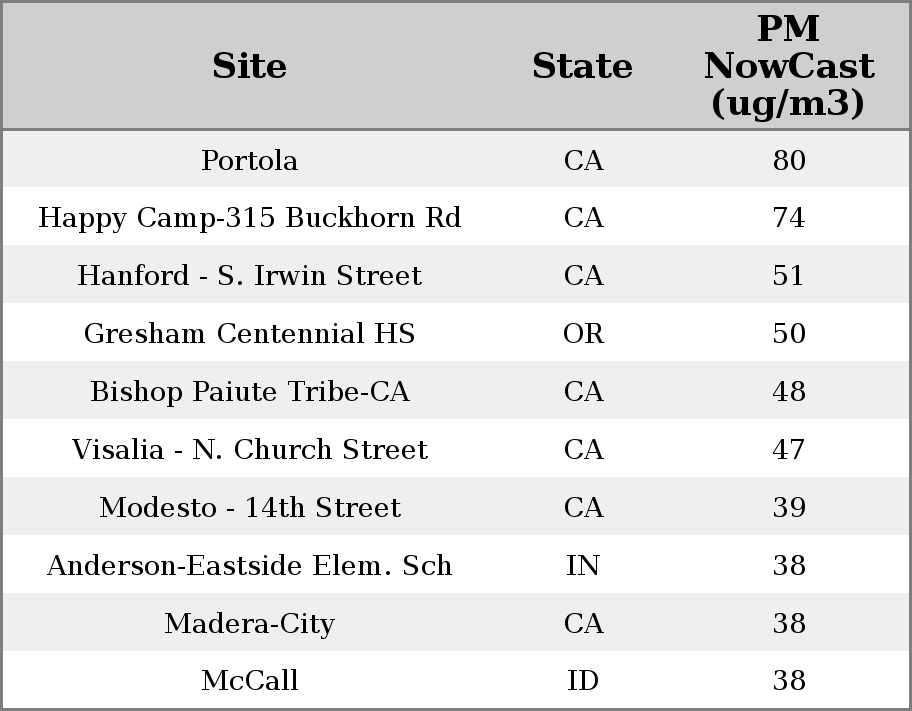 | Site | State | PM NowCast (ug/m3) |
|---|---|---|
| Portola | CA | 80 |
| Happy Camp-315 Buckhorn Rd | CA | 74 |
| Hanford - S. Irwin Street | CA | 51 |
| Gresham Centennial HS | OR | 50 |
| Bishop Paiute Tribe-CA | CA | 48 |
| Visalia - N. Church Street | CA | 47 |
| Modesto - 14th Street | CA | 39 |
| Anderson-Eastside Elem. Sch | IN | 38 |
| Madera-City | CA | 38 |
| McCall | ID | 38 |